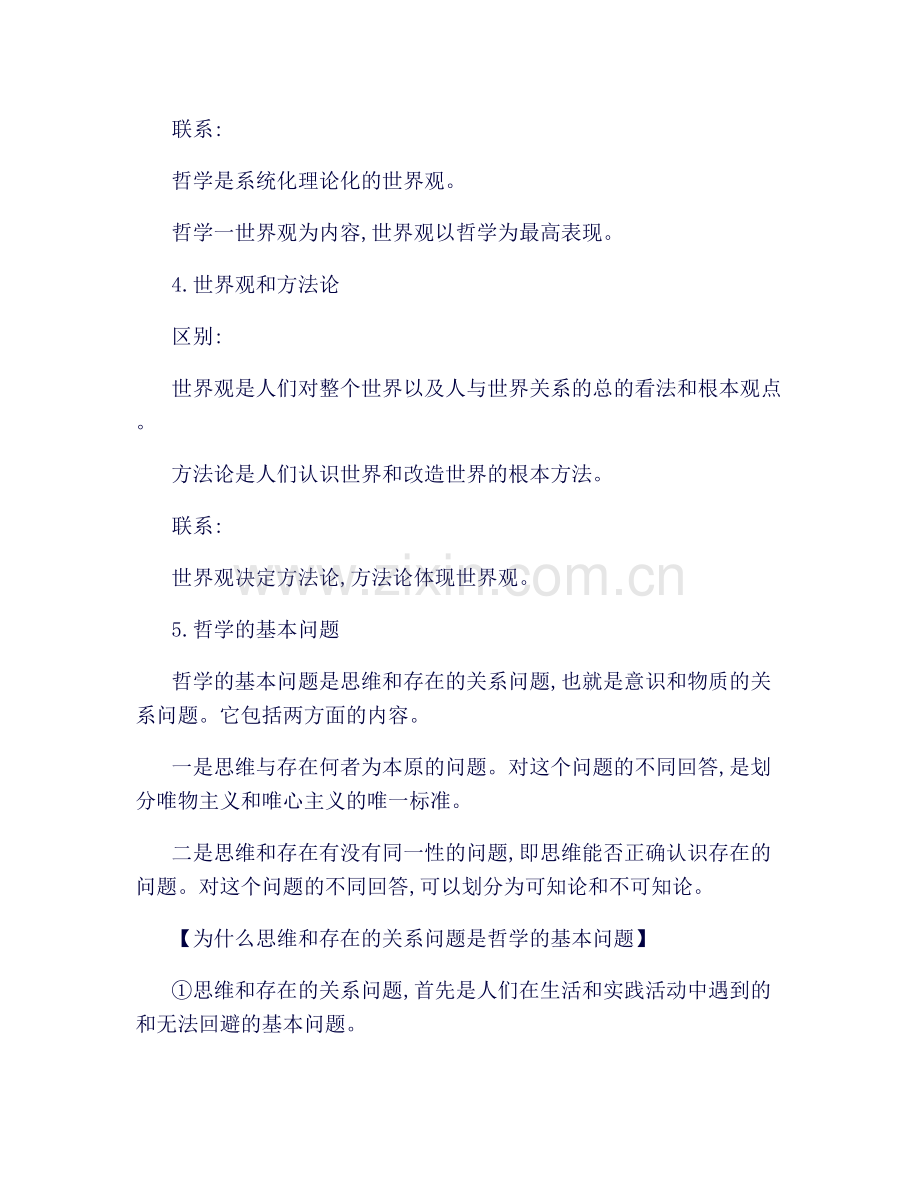 联系:

哲学是系统化理论化的世界观。

哲学一世界观为内容,世界观以哲学为最高表现。

4.世界观和方法论

区别:

世界观是人们对整个世界以及人与世界关系的总的看法和根本观点。

方法论是人们认识世界和改造世界的根本方法。

联系:

世界观决定方法论,方法论体现世界观。

www.zixin.com.cn

5.哲学的基本问题

哲学的基本问题是思维和存在的关系问题,也就是意识和物质的关系问题。它包括两方面的内容。

一是思维与存在何者为本原的问题。对这个问题的不同回答,是划分唯物主义和唯心主义的唯一标准。

二是思维和存在有没有同一性的问题,即思维能否正确认识存在的问题。对这个问题的不同回答,可以划分为可知论和不可知论。

【为什么思维和存在的关系问题是哲学的基本问题】

①思维和存在的关系问题,首先是人们在生活和实践活动中遇到的和无法回避的基本问题。